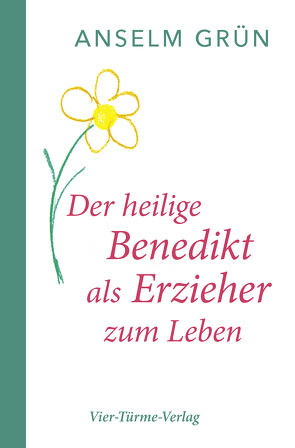 ANSELM GRÜN

Der heilige Benedikt als Erzieher zum Leben

Vier-Türme-Verlag